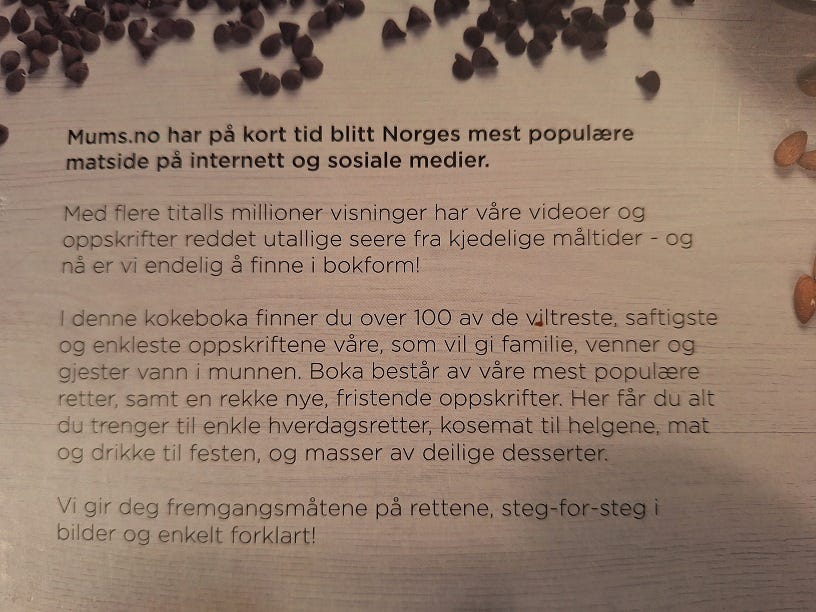 Mums.no har på kort tid blitt Norges mest populære matside på internett og sosiale medier.

Med flere titalls millioner visninger har våre videoer og oppskrifter reddet utallige seere fra kjedelige måltider - og nå er vi endelig å finne i bokform!

I denne kokeboka finner du over 100 av de viltreste, saftigste og enkleste oppskriftene våre, som vil gi familie, venner og gjester vann i munnen. Boka består av våre mest populære retter, samt en rekke nye, fristende oppskrifter. Her får du alt du trenger til enkle hverdagsretter, kosemat til helgene, mat og drikke til festen, og masser av deilige desserter.

Vi gir deg fremgangsmåtene på rettene, steg-for-steg i bilder og enkelt forklart!